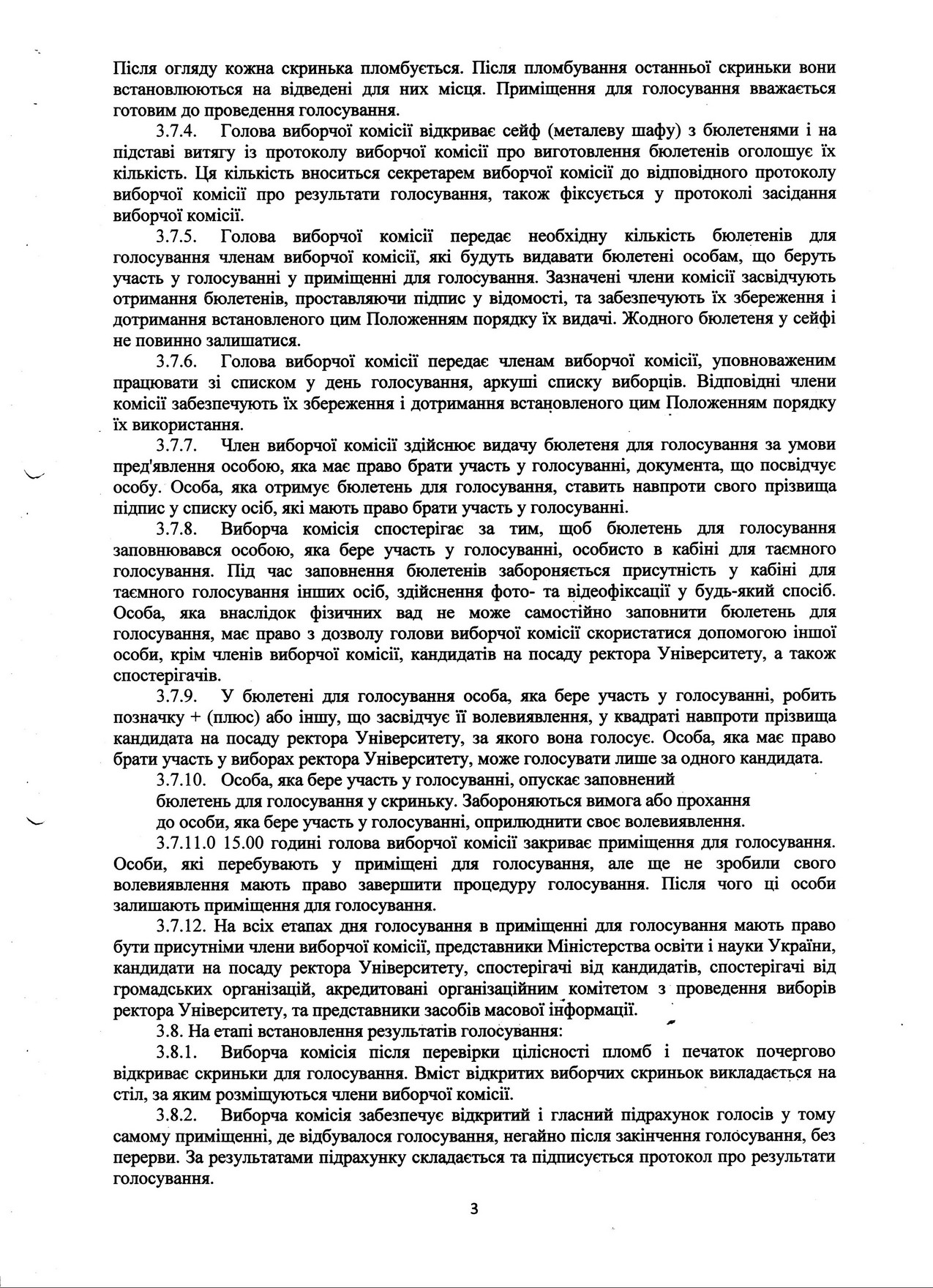 Після огляду кожна скринька пломбується. Після пломбування останньої скриньки вони встановлюються на відведені для них місця. Приміщення для голосування вважається готовим до проведення голосування.

3.7.4. Голова виборчої комісії відкриває сейф (металеву шафу) з бюлетенями і на підставі витягу із протоколу виборчої комісії про виготовлення бюлетенів оголошує їх кількість. Ця кількість вноситься секретарем виборчої комісії до відповідного протоколу виборчої комісії про результати голосування, також фіксується у протоколі засідання виборчої комісії.

3.7.5. Голова виборчої комісії передає необхідну кількість бюлетенів для голосування членам виборчої комісії, які будуть видавати бюлетені особам, що беруть участь у голосуванні у приміщенні для голосування. Зазначені члени комісії засвідчують отримання бюлетенів, проставляючи підпис у відомості, та забезпечують їх збереження і дотримання встановленого цим Положенням порядку їх видачі. Жодного бюлетеня у сейфі не повинно залишатися.

3.7.6. Голова виборчої комісії передає членам виборчої комісії, уповноваженим працювати зі списком у день голосування, аркуші списку виборців. Відповідні члени комісії забезпечують їх збереження і дотримання встановленого цим Положенням порядку їх використання.

3.7.7. Член виборчої комісії здійснює видачу бюлетеня для голосування за умови пред'явлення особою, яка має право брати участь у голосуванні, документа, що посвідчує особу. Особа, яка отримує бюлетень для голосування, ставить навпроти свого прізвища підпис у списку осіб, які мають право брати участь у голосуванні.

3.7.8. Виборча комісія спостерігає за тим, щоб бюлетень для голосування заповнювався особою, яка бере участь у голосуванні, особисто в кабіні для таємного голосування. Під час заповнення бюлетенів забороняється присутність у кабіні для таємного голосування інших осіб, здійснення фото- та відеофіксації у будь-який спосіб. Особа, яка внаслідок фізичних вад не може самостійно заповнити бюлетень для голосування, має право з дозволу голови виборчої комісії скористатися допомогою іншої особи, крім членів виборчої комісії, кандидатів на посаду ректора Університету, а також спостерігачів.

3.7.9. У бюлетені для голосування особа, яка бере участь у голосуванні, робить позначку + (плюс) або іншу, що засвідчує її волевиявлення, у квадраті навпроти прізвища кандидата на посаду ректора Університету, за якого вона голосує. Особа, яка має право брати участь у виборах ректора Університету, може голосувати лише за одного кандидата.

3.7.10. Особа, яка бере участь у голосуванні, опускає заповнений бюлетень для голосування у скриньку. Забороняються вимога або прохання до особи, яка бере участь у голосуванні, оприлюднити своє волевиявлення.

3.7.11.0 15.00 годині голова виборчої комісії закриває приміщення для голосування. Особи, які перебувають у приміщені для голосування, але ще не зробили свого волевиявлення мають право завершити процедуру голосування. Після чого ці особи залишають приміщення для голосування.

3.7.12. На всіх етапах дня голосування в приміщенні для голосування мають право бути присутніми члени виборчої комісії, представники Міністерства освіти і науки України, кандидати на посаду ректора Університету, спостерігачі від кандидатів, спостерігачі від громадських організацій, акредитовані організаційним комітетом з проведення виборів ректора Університету, та представники засобів масової інформації.

3.8. На етапі встановлення результатів голосування:

3.8.1. Виборча комісія після перевірки цілісності пломб і печаток почергово відкриває скриньки для голосування. Вміст відкритих виборчих скриньок викладається на стіл, за яким розміщуються члени виборчої комісії.

3.8.2. Виборча комісія забезпечує відкритий і гласний підрахунок голосів у тому самому приміщенні, де відбувалося голосування, негайно після закінчення голосування, без перерви. За результатами підрахунку складається та підписується протокол про результати голосування.

3